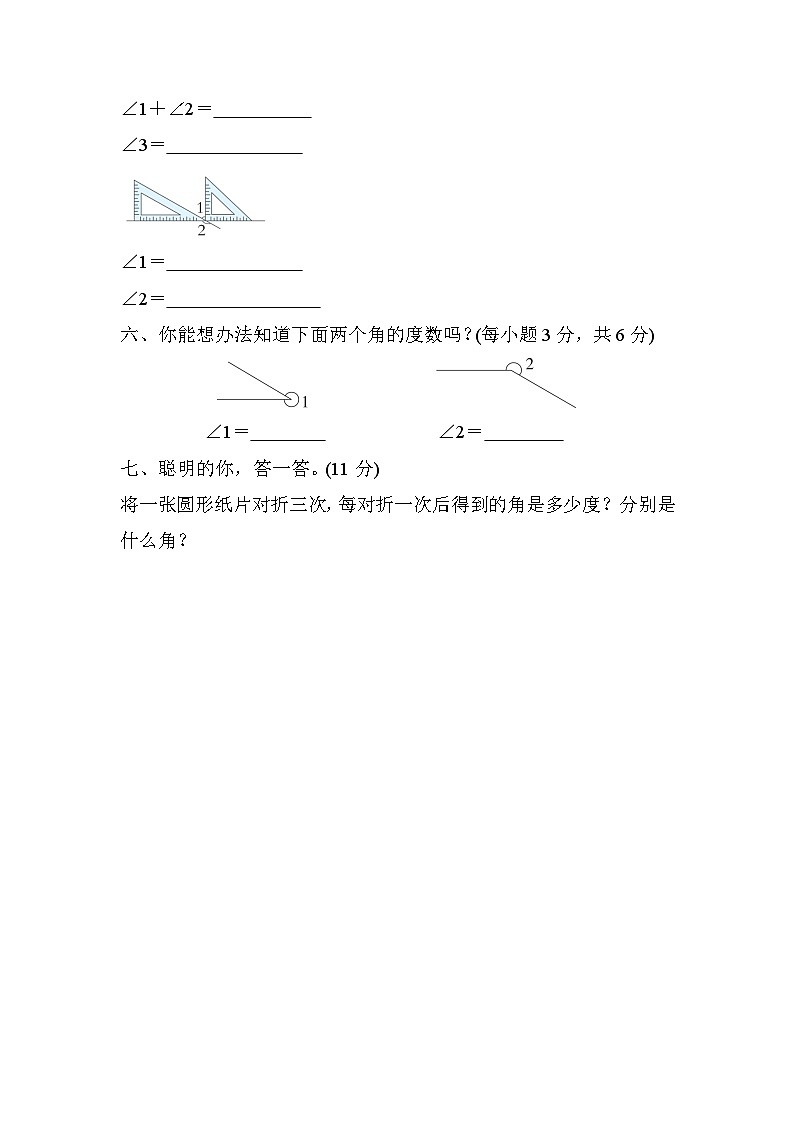 $\angle 1+\angle 2=$__________

$\angle 3=$______________

1
2

$\angle 1=$______________

$\angle 2=$________________

六、你能想办法知道下面两个角的度数吗？(每小题 3 分，共 6 分)

1　　　　2

$\angle 1=$________　　　　$\angle 2=$________

七、聪明的你，答一答。(11 分)

将一张圆形纸片对折三次，每对折一次后得到的角是多少度？分别是什么角？